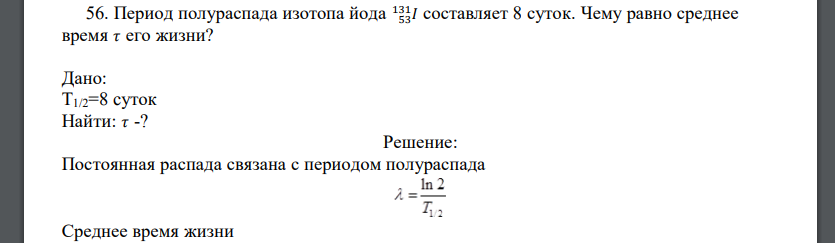 56. Период полураспада изотопа йода $^{131}_{53}I$ составляет 8 суток. Чему равно среднее время $\tau$ его жизни?

Дано:
$T_{1/2}$=8 суток
Найти: $\tau$ -?

Решение:
Постоянная распада связана с периодом полураспада
$\lambda = \frac{\ln 2}{T_{1/2}}$

Среднее время жизни